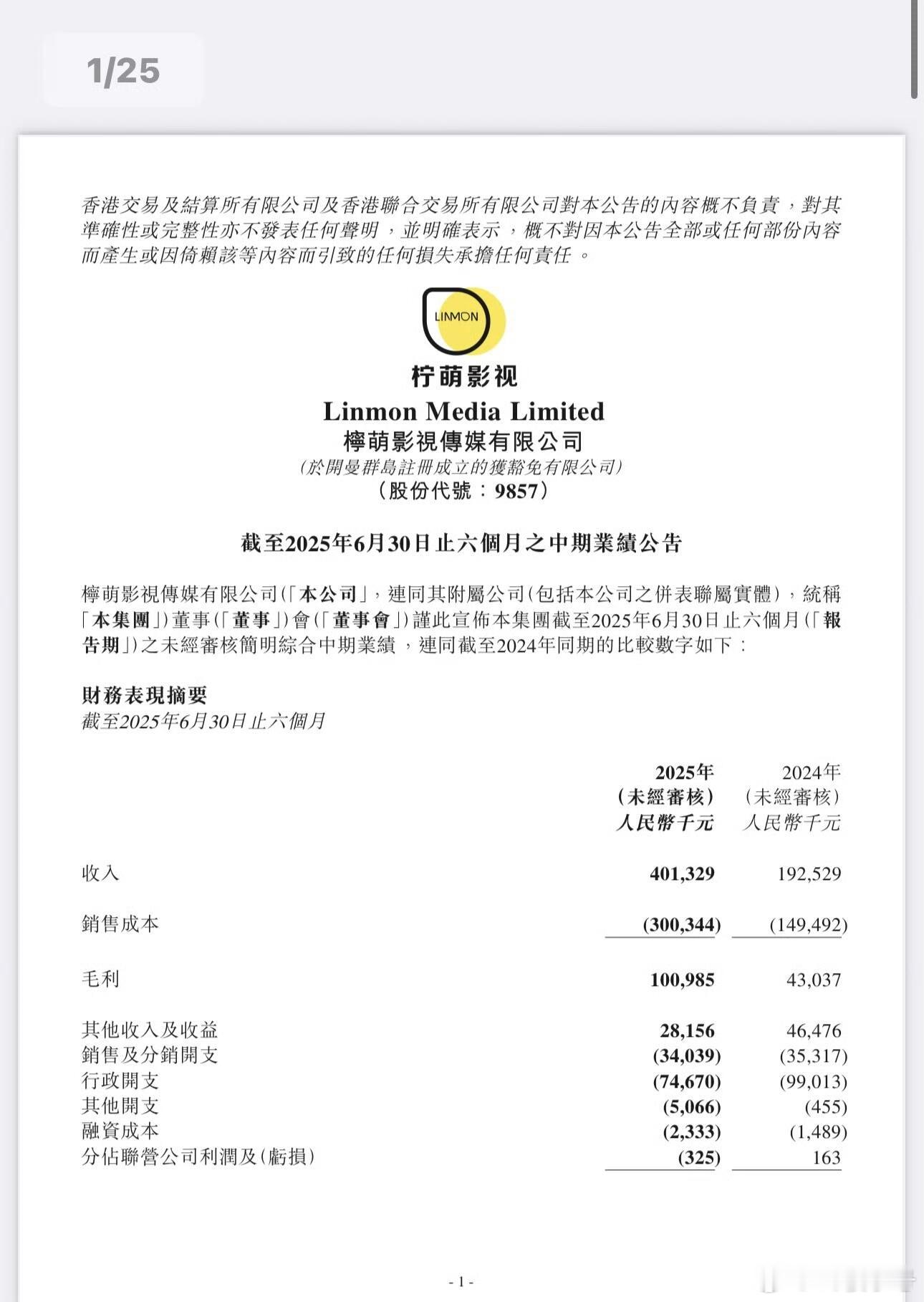 1/25

香港交易及結算所有限公司及香港聯合交易所有限公司對本公告的內容概不負責，對其準確性或完整性亦不發表任何聲明，並明確表示，概不對因本公告全部或任何部份內容而產生或因倚賴該等內容而引致的任何損失承擔任何責任。

LINMON

柠萌影视

Linmon Media Limited
檸萌影視傳媒有限公司
(於開曼群島註冊成立的獲豁免有限公司)
(股份代號：9857)

截至2025年6月30日止六個月之中期業績公告

檸萌影視傳媒有限公司(「本公司」，連同其附屬公司(包括本公司之併表聯屬實體)，統稱「本集團」)董事(「董事」)會(「董事會」)謹此宣佈本集團截至2025年6月30日止六個月(「報告期」)之未經審核簡明綜合中期業績，連同截至2024年同期的比較數字如下：

財務表現摘要
截至2025年6月30日止六個月

| | 2025年 (未經審核) 人民幣千元 | 2024年 (未經審核) 人民幣千元 |
|---|---|---|
| 收入 | 401,329 | 192,529 |
| 銷售成本 | (300,344) | (149,492) |
| 毛利 | 100,985 | 43,037 |
| 其他收入及收益 | 28,156 | 46,476 |
| 銷售及分銷開支 | (34,039) | (35,317) |
| 行政開支 | (74,670) | (99,013) |
| 其他開支 | (5,066) | (455) |
| 融資成本 | (2,333) | (1,489) |
| 分佔聯營公司利潤及(虧損) | (325) | 163 |

- 1 -